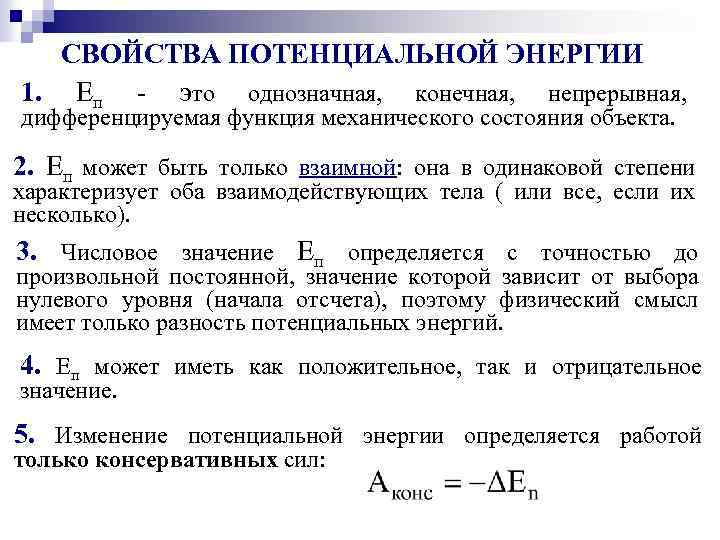 СВОЙСТВА ПОТЕНЦИАЛЬНОЙ ЭНЕРГИИ

1. $E_п$ - это однозначная, конечная, непрерывная, дифференцируемая функция механического состояния объекта.

2. $E_п$ может быть только взаимной: она в одинаковой степени характеризует оба взаимодействующих тела ( или все, если их несколько).

3. Числовое значение $E_п$ определяется с точностью до произвольной постоянной, значение которой зависит от выбора нулевого уровня (начала отсчета), поэтому физический смысл имеет только разность потенциальных энергий.

4. $E_п$ может иметь как положительное, так и отрицательное значение.

5. Изменение потенциальной энергии определяется работой только консервативных сил:

$A_{конс} = -\Delta E_п$